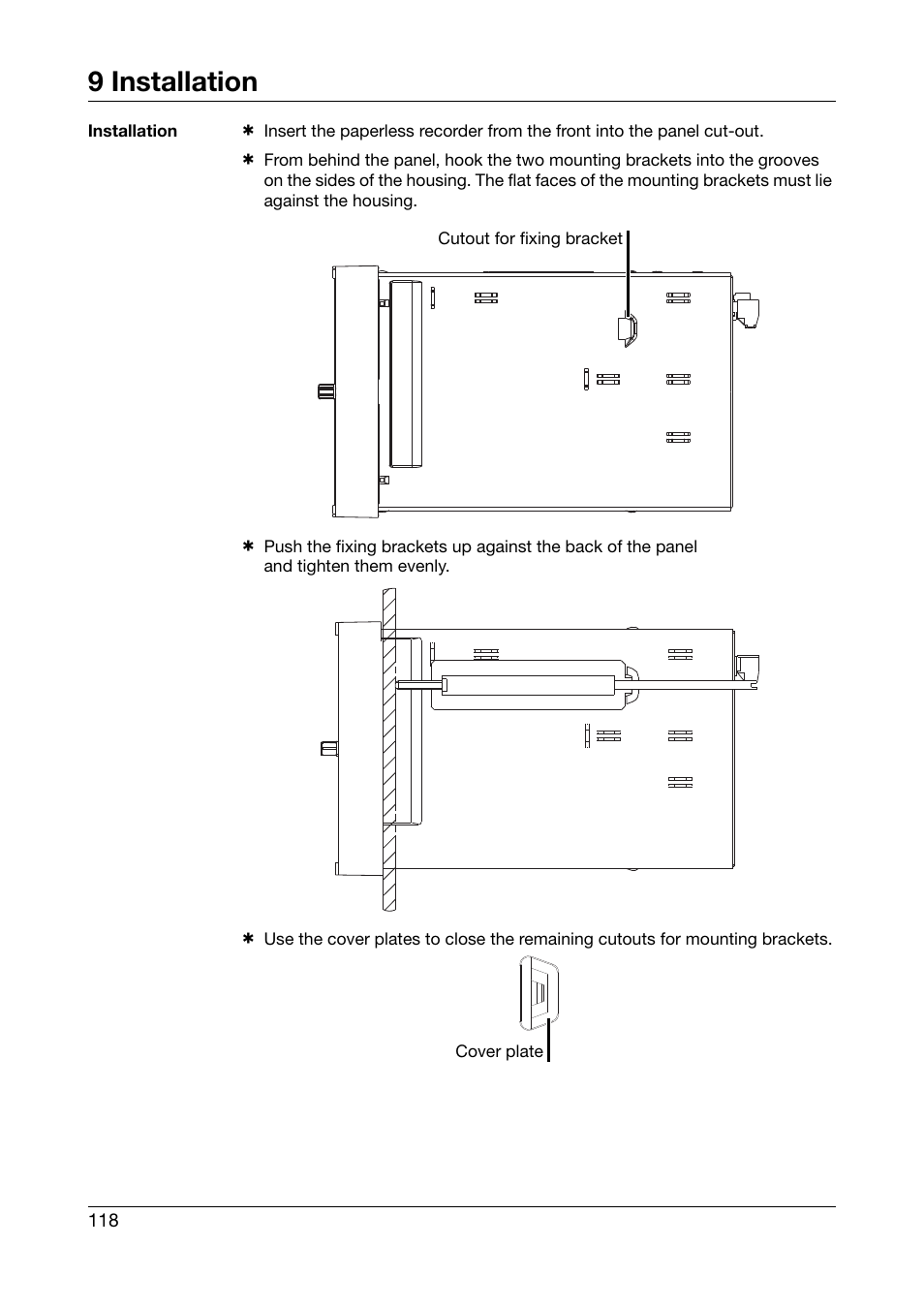 9 Installation

Installation

✱ Insert the paperless recorder from the front into the panel cut-out.

✱ From behind the panel, hook the two mounting brackets into the grooves on the sides of the housing. The flat faces of the mounting brackets must lie against the housing.

Cutout for fixing bracket

✱ Push the fixing brackets up against the back of the panel and tighten them evenly.

✱ Use the cover plates to close the remaining cutouts for mounting brackets.

Cover plate

118